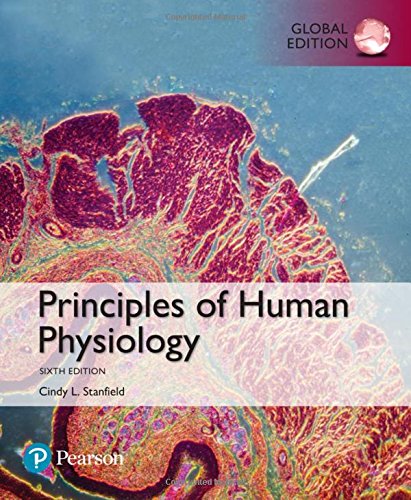 GLOBAL EDITION

Principles of Human Physiology

SIXTH EDITION

Cindy L. Stanfield

Pearson